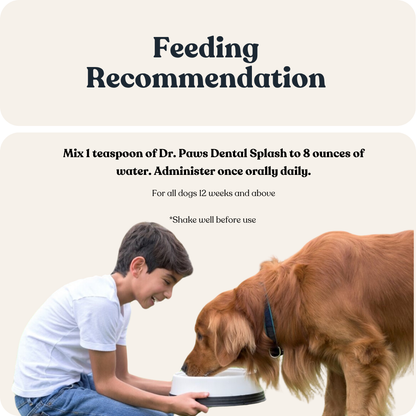 Feeding Recommendation

Mix 1 teaspoon of Dr. Paws Dental Splash to 8 ounces of water. Administer once orally daily.

For all dogs 12 weeks and above

*Shake well before use